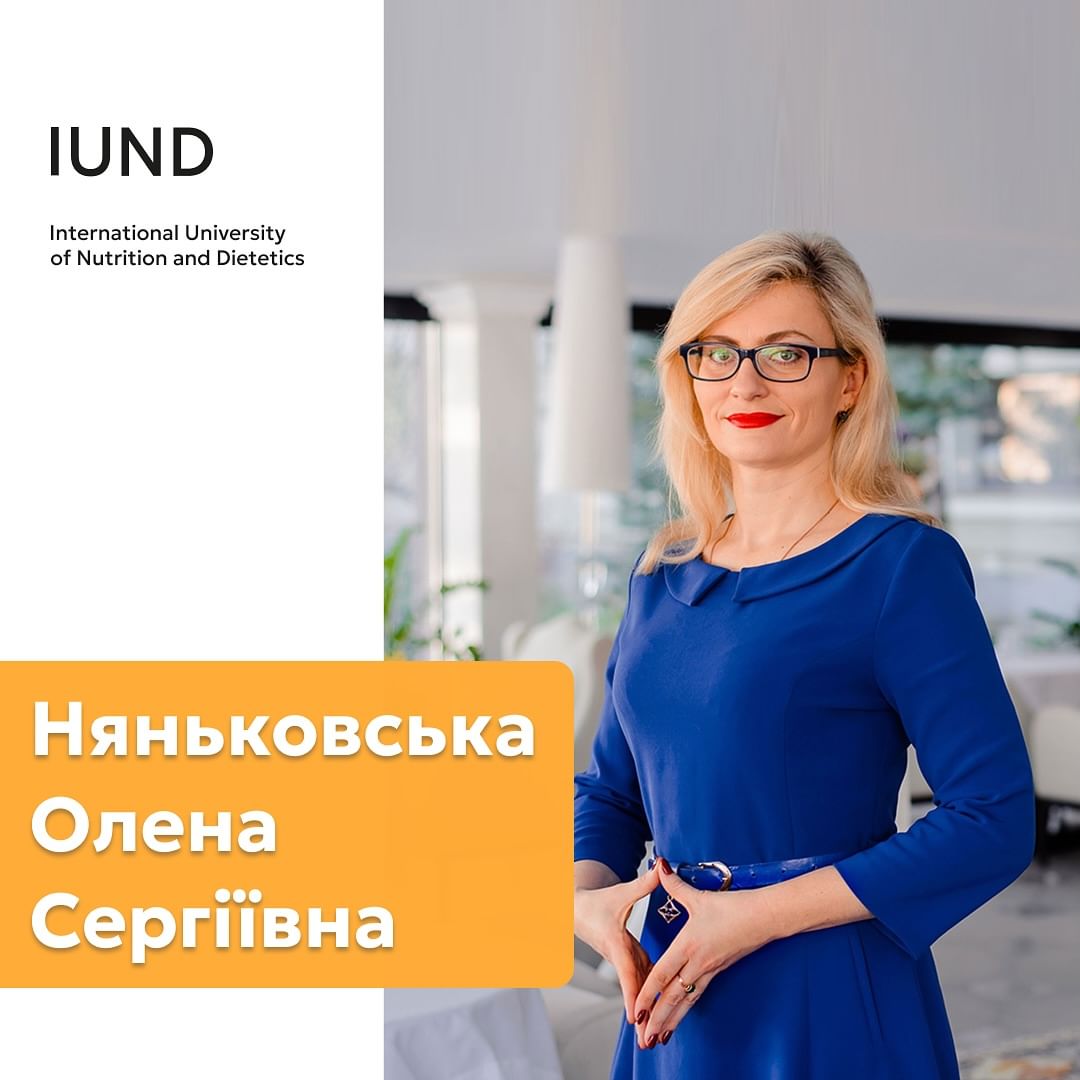 IUND

International University of Nutrition and Dietetics

Няньковська Олена Сергіївна